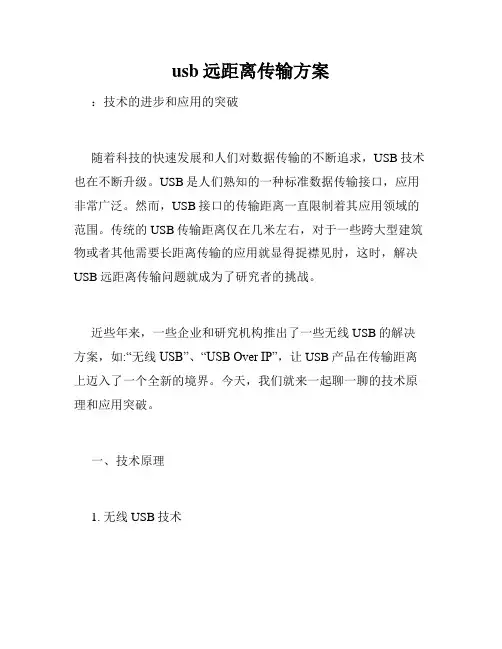 usb 远距离传输方案

：技术的进步和应用的突破

随着科技的快速发展和人们对数据传输的不断追求，USB 技术也在不断升级。USB 是人们熟知的一种标准数据传输接口，应用非常广泛。然而，USB 接口的传输距离一直限制着其应用领域的范围。传统的 USB 传输距离仅在几米左右，对于一些跨大型建筑物或者其他需要长距离传输的应用就显得捉襟见肘，这时，解决 USB 远距离传输问题就成为了研究者的挑战。

近些年来，一些企业和研究机构推出了一些无线 USB 的解决方案，如:“无线 USB”、“USB Over IP”，让 USB 产品在传输距离上迈入了一个全新的境界。今天，我们就来一起聊一聊的技术原理和应用突破。

一、技术原理

1. 无线 USB 技术